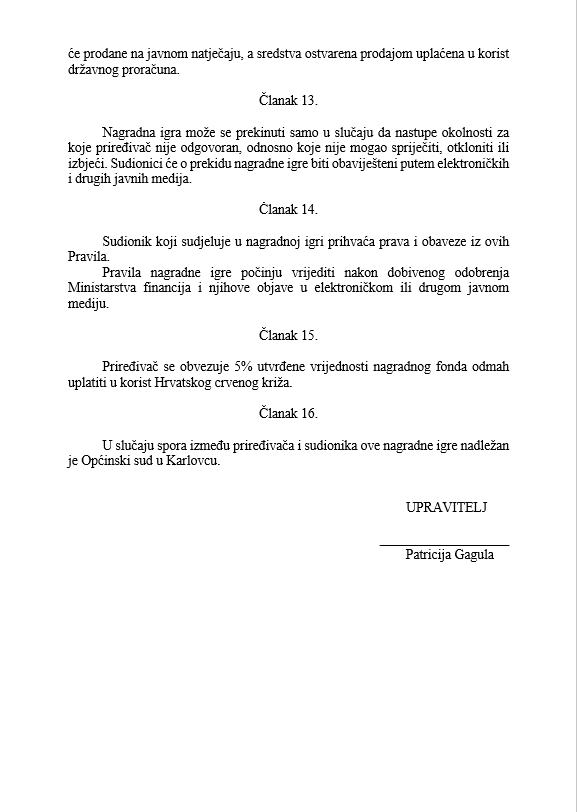 će prodane na javnom natječaju, a sredstva ostvarena prodajom uplaćena u korist državnog proračuna.

Članak 13.

Nagradna igra može se prekinuti samo u slučaju da nastupe okolnosti za koje priređivač nije odgovoran, odnosno koje nije mogao spriječiti, otkloniti ili izbjeći. Sudionici će o prekidu nagradne igre biti obaviješteni putem elektroničkih i drugih javnih medija.

Članak 14.

Sudionik koji sudjeluje u nagradnoj igri prihvaća prava i obaveze iz ovih Pravila.
Pravila nagradne igre počinju vrijediti nakon dobivenog odobrenja Ministarstva financija i njihove objave u elektroničkom ili drugom javnom mediju.

Članak 15.

Priređivač se obvezuje 5% utvrđene vrijednosti nagradnog fonda odmah uplatiti u korist Hrvatskog crvenog križa.

Članak 16.

U slučaju spora između priređivača i sudionika ove nagradne igre nadležan je Općinski sud u Karlovcu.

UPRAVITELJ

Patricija Gagula